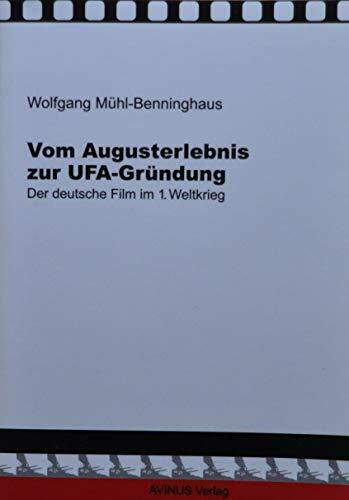 Wolfgang Mühl-Benninghaus

Vom Augusterlebnis zur UFA-Gründung

Der deutsche Film im 1. Weltkrieg

AVINUS Verlag